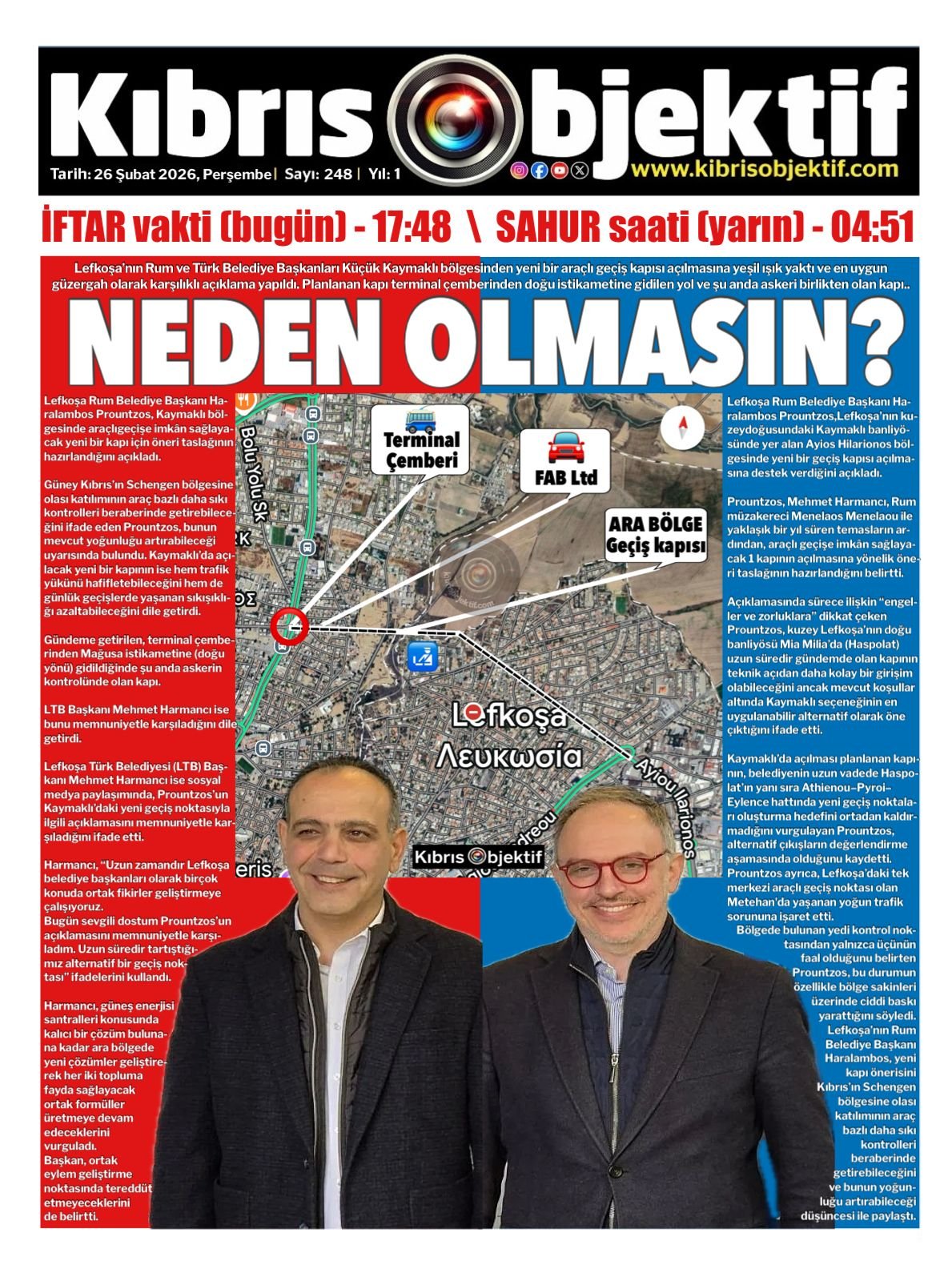 Kıbrıs Objektif

Tarih: 26 Şubat 2026, Perşembe | Sayı: 248 | Yıl: 1

www.kibrisobjektif.com

İFTAR vakti (bugün) - 17:48 \ SAHUR saati (yarın) - 04:51

Lefkoşa'nın Rum ve Türk Belediye Başkanları Küçük Kaymaklı bölgesinden yeni bir araçlı geçiş kapısı açılmasına yeşil ışık yaktı ve en uygun güzergah olarak karşılıklı açıklama yapıldı. Planlanan kapı terminal çemberinden doğu istikametine gidilen yol ve şu anda askeri birlikten olan kapı..

NEDEN OLMASIN?

Lefkoşa Rum Belediye Başkanı Haralambos Prountzos, Kaymaklı bölgesinde araçlıgeçişe imkân sağlayacak yeni bir kapı için öneri taslağının hazırlandığını açıkladı.

Güney Kıbrıs'ın Schengen bölgesine olası katılımının araç bazlı daha sıkı kontrolleri beraberinde getirebileceğini ifade eden Prountzos, bunun mevcut yoğunluğu artırabileceği uyarısında bulundu. Kaymaklı'da açılacak yeni bir kapının ise hem trafik yükünü hafifletebileceğini hem de günlük geçişlerde yaşanan sıkışıklığı azaltabileceğini dile getirdi.

Gündeme getirilen, terminal çemberinden Mağusa istikametine (doğu yönü) gidildiğinde şu anda askerin kontrolünde olan kapı.

LTB Başkanı Mehmet Harmancı ise bunu memnuniyetle karşıladığını dile getirdi.

Lefkoşa Türk Belediyesi (LTB) Başkanı Mehmet Harmancı ise sosyal medya paylaşımında, Prountzos'un Kaymaklı'daki yeni geçiş noktasıyla ilgili açıklamasını memnuniyetle karşıladığını ifade etti.

Harmancı, "Uzun zamandır Lefkoşa belediye başkanları olarak birçok konuda ortak fikirler geliştirmeye çalışıyoruz.
Bugün sevgili dostum Prountzos'un açıklamasını memnuniyetle karşıladım. Uzun süredir tartıştığımız alternatif bir geçiş noktası" ifadelerini kullandı.

Harmancı, güneş enerjisi santralleri konusunda kalıcı bir çözüm bulunana kadar ara bölgede yeni çözümler geliştirerek her iki topluma fayda sağlayacak ortak formüller üretmeye devam edeceklerini vurguladı.
Başkan, ortak eylem geliştirme noktasında tereddüt etmeyeceklerini de belirtti.

Terminal Çemberi

FAB Ltd

ARA BÖLGE Geçiş kapısı

Bolu Yolu Sk

Lefkoşa
Λευκωσία

Ayiou Ilarionos

Kıbrıs Objektif

Lefkoşa Rum Belediye Başkanı Haralambos Prountzos,Lefkoşa'nın kuzeydoğusundaki Kaymaklı banliyösünde yer alan Ayios Hilarionos bölgesinde yeni bir geçiş kapısı açılmasına destek verdiğini açıkladı.

Prountzos, Mehmet Harmancı, Rum müzakereci Menelaos Menelaou ile yaklaşık bir yıl süren temasların ardından, araçlı geçişe imkân sağlayacak 1 kapının açılmasına yönelik öneri taslağının hazırlandığını belirtti.

Açıklamasında sürece ilişkin "engeller ve zorluklara" dikkat çeken Prountzos, kuzey Lefkoşa'nın doğu banliyösü Mia Milia'da (Haspolat) uzun süredir gündemde olan kapının teknik açıdan daha kolay bir girişim olabileceğini ancak mevcut koşullar altında Kaymaklı seçeneğinin en uygulanabilir alternatif olarak öne çıktığını ifade etti.

Kaymaklı'da açılması planlanan kapının, belediyenin uzun vadede Haspolat'ın yanı sıra Athienou–Pyroi–Eylence hattında yeni geçiş noktaları oluşturma hedefini ortadan kaldırmadığını vurgulayan Prountzos, alternatif çıkışların değerlendirme aşamasında olduğunu kaydetti.
Prountzos ayrıca, Lefkoşa'daki tek merkezi araçlı geçiş noktası olan Metehan'da yaşanan yoğun trafik sorununa işaret etti.
Bölgede bulunan yedi kontrol noktasından yalnızca üçünün faal olduğunu belirten Prountzos, bu durumun özellikle bölge sakinleri üzerinde ciddi baskı yarattığını söyledi.
Lefkoşa'nın Rum Belediye Başkanı Haralambos, yeni kapı önerisini Kıbrıs'ın Schengen bölgesine olası katılımının araç bazlı daha sıkı kontrolleri beraberinde getirebileceğini ve bunun yoğunluğu artırabileceği düşüncesi ile paylaştı.